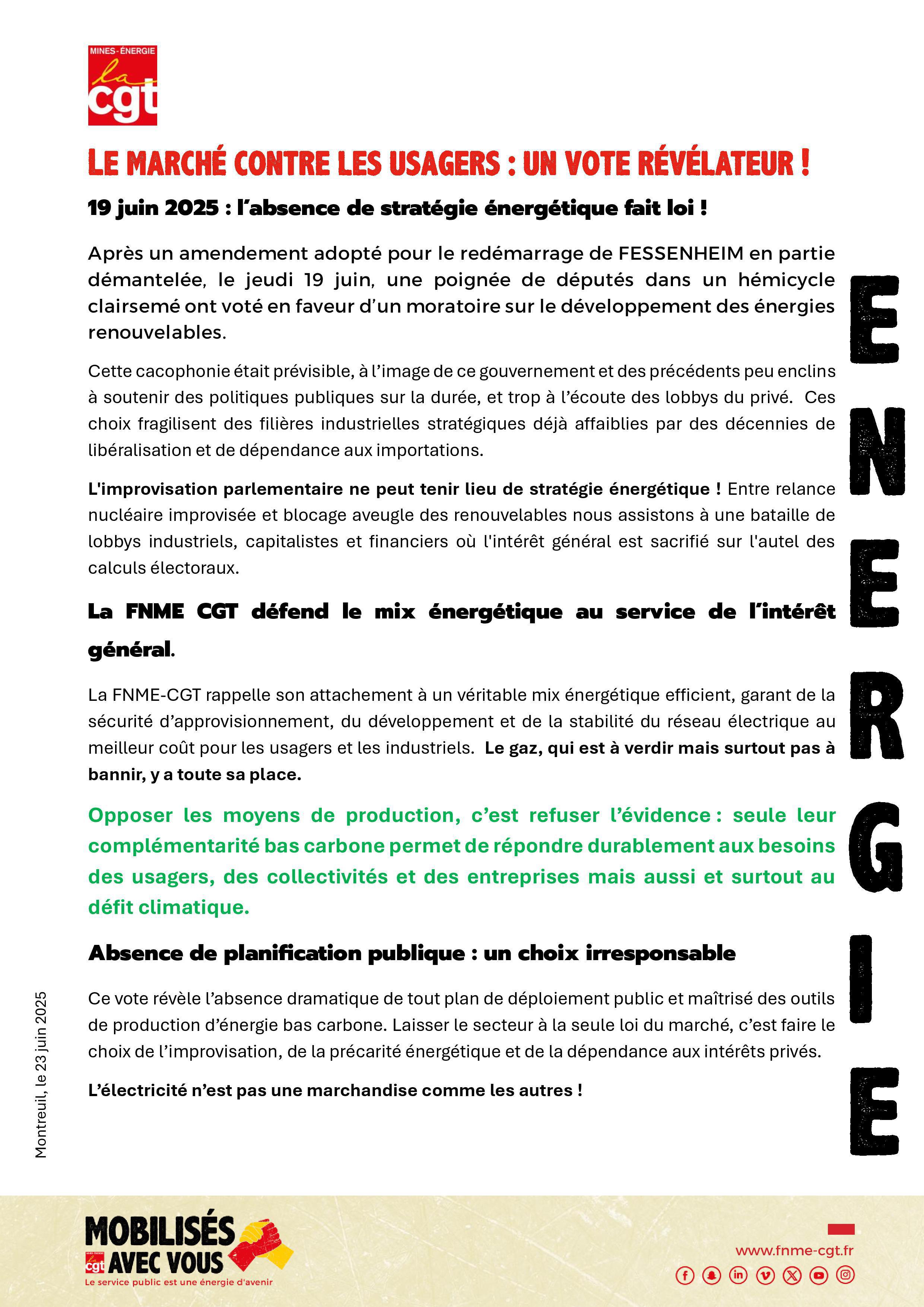 MINES-ÉNERGIE
la cgt

LE MARCHÉ CONTRE LES USAGERS : UN VOTE RÉVÉLATEUR !

19 juin 2025 : l'absence de stratégie énergétique fait loi !

Après un amendement adopté pour le redémarrage de FESSENHEIM en partie démantelée, le jeudi 19 juin, une poignée de députés dans un hémicycle clairsemé ont voté en faveur d'un moratoire sur le développement des énergies renouvelables.

Cette cacophonie était prévisible, à l'image de ce gouvernement et des précédents peu enclins à soutenir des politiques publiques sur la durée, et trop à l'écoute des lobbys du privé. Ces choix fragilisent des filières industrielles stratégiques déjà affaiblies par des décennies de libéralisation et de dépendance aux importations.

L'improvisation parlementaire ne peut tenir lieu de stratégie énergétique ! Entre relance nucléaire improvisée et blocage aveugle des renouvelables nous assistons à une bataille de lobbys industriels, capitalistes et financiers où l'intérêt général est sacrifié sur l'autel des calculs électoraux.

La FNME CGT défend le mix énergétique au service de l'intérêt général.

La FNME-CGT rappelle son attachement à un véritable mix énergétique efficient, garant de la sécurité d'approvisionnement, du développement et de la stabilité du réseau électrique au meilleur coût pour les usagers et les industriels. Le gaz, qui est à verdir mais surtout pas à bannir, y a toute sa place.

Opposer les moyens de production, c'est refuser l'évidence : seule leur complémentarité bas carbone permet de répondre durablement aux besoins des usagers, des collectivités et des entreprises mais aussi et surtout au défit climatique.

Absence de planification publique : un choix irresponsable

Ce vote révèle l'absence dramatique de tout plan de déploiement public et maîtrisé des outils de production d'énergie bas carbone. Laisser le secteur à la seule loi du marché, c'est faire le choix de l'improvisation, de la précarité énergétique et de la dépendance aux intérêts privés.

L'électricité n'est pas une marchandise comme les autres !

ENERGIE

Montreuil, le 23 juin 2025

MOBILISÉS AVEC VOUS
cgt
Le service public est une énergie d'avenir

www.fnme-cgt.fr